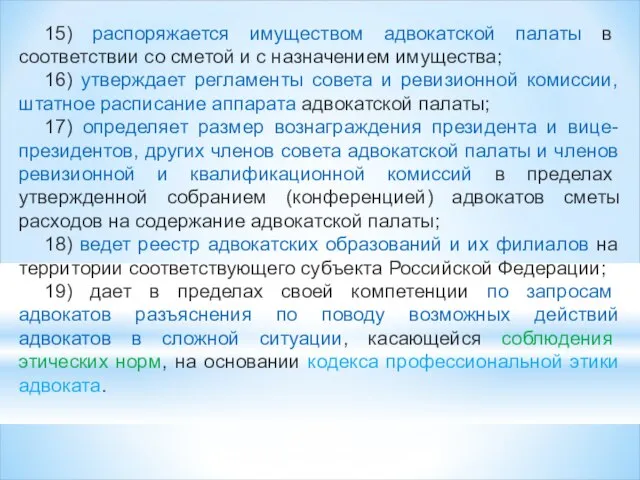 15) распоряжается имуществом адвокатской палаты в соответствии со сметой и с назначением имущества;

16) утверждает регламенты совета и ревизионной комиссии, штатное расписание аппарата адвокатской палаты;

17) определяет размер вознаграждения президента и вице-президентов, других членов совета адвокатской палаты и членов ревизионной и квалификационной комиссий в пределах утвержденной собранием (конференцией) адвокатов сметы расходов на содержание адвокатской палаты;

18) ведет реестр адвокатских образований и их филиалов на территории соответствующего субъекта Российской Федерации;

19) дает в пределах своей компетенции по запросам адвокатов разъяснения по поводу возможных действий адвокатов в сложной ситуации, касающейся соблюдения этических норм, на основании кодекса профессиональной этики адвоката.